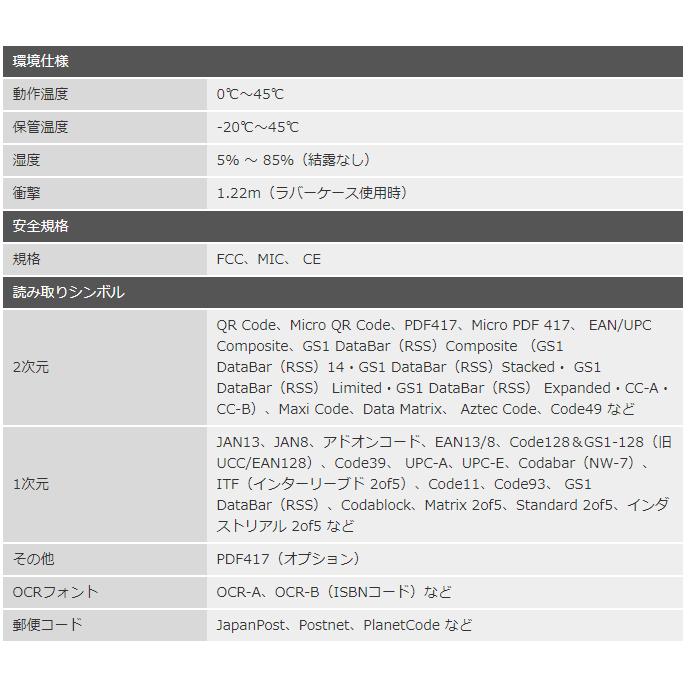 | 環境仕様 | |
|---|---|
| 動作温度 | 0℃～45℃ |
| 保管温度 | -20℃～45℃ |
| 湿度 | 5% ～ 85%（結露なし） |
| 衝撃 | 1.22m（ラバーケース使用時） |
| 安全規格 | |
| 規格 | FCC、MIC、 CE |
| 読み取りシンボル | |
| 2次元 | QR Code、Micro QR Code、PDF417、Micro PDF 417、 EAN/UPC Composite、GS1 DataBar（RSS）Composite （GS1 DataBar（RSS）14・GS1 DataBar（RSS）Stacked・ GS1 DataBar（RSS） Limited・GS1 DataBar（RSS） Expanded・CC-A・CC-B）、Maxi Code、Data Matrix、 Aztec Code、Code49 など |
| 1次元 | JAN13、JAN8、アドオンコード、EAN13/8、Code128＆GS1-128（旧UCC/EAN128）、Code39、 UPC-A、UPC-E、Codabar（NW-7）、ITF（インターリーブド 2of5）、Code11、Code93、 GS1 DataBar（RSS）、Codablock、Matrix 2of5、Standard 2of5、インダストリアル 2of5 など |
| その他 | PDF417（オプション） |
| OCRフォント | OCR-A、OCR-B（ISBNコード）など |
| 郵便コード | JapanPost、Postnet、PlanetCode など |